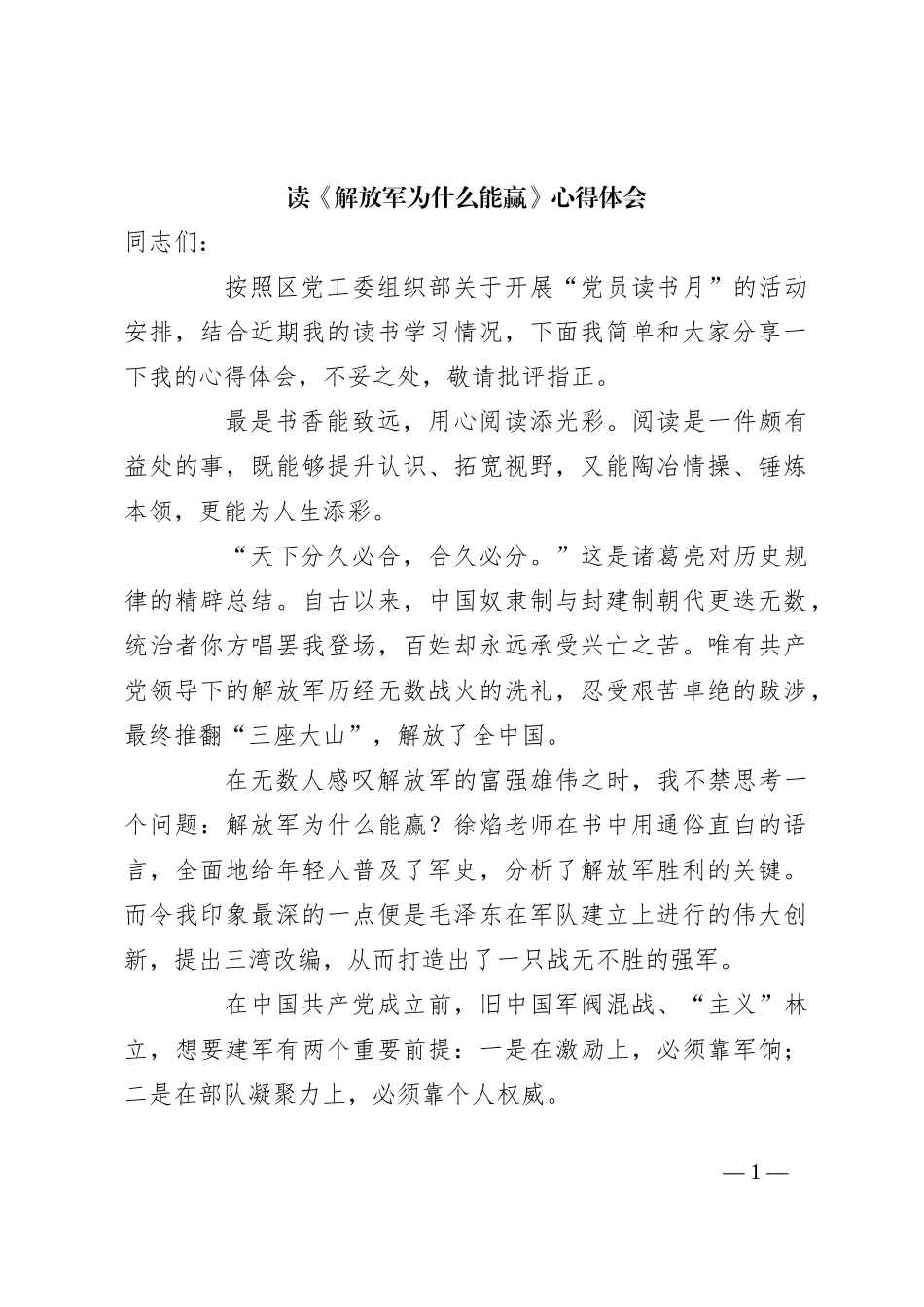 读《解放军为什么能赢》心得体会

同志们：

按照区党工委组织部关于开展“党员读书月”的活动安排，结合近期我的读书学习情况，下面我简单和大家分享一下我的心得体会，不妥之处，敬请批评指正。

最是书香能致远，用心阅读添光彩。阅读是一件颇有益处的事，既能够提升认识、拓宽视野，又能陶冶情操、锤炼本领，更能为人生添彩。

“天下分久必合，合久必分。”这是诸葛亮对历史规律的精辟总结。自古以来，中国奴隶制与封建制朝代更迭无数，统治者你方唱罢我登场，百姓却永远承受兴亡之苦。唯有共产党领导下的解放军历经无数战火的洗礼，忍受艰苦卓绝的跋涉，最终推翻“三座大山”，解放了全中国。

在无数人感叹解放军的富强雄伟之时，我不禁思考一个问题：解放军为什么能赢？徐焰老师在书中用通俗直白的语言，全面地给年轻人普及了军史，分析了解放军胜利的关键。而令我印象最深的一点便是毛泽东在军队建立上进行的伟大创新，提出三湾改编，从而打造出了一只战无不胜的强军。

在中国共产党成立前，旧中国军阀混战、“主义”林立，想要建军有两个重要前提：一是在激励上，必须靠军饷；二是在部队凝聚力上，必须靠个人权威。

—1—